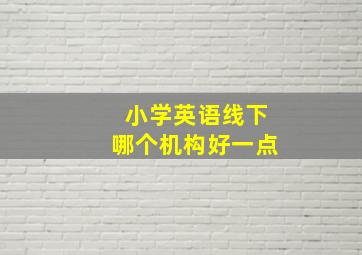 小学英语线下
哪个机构好一点